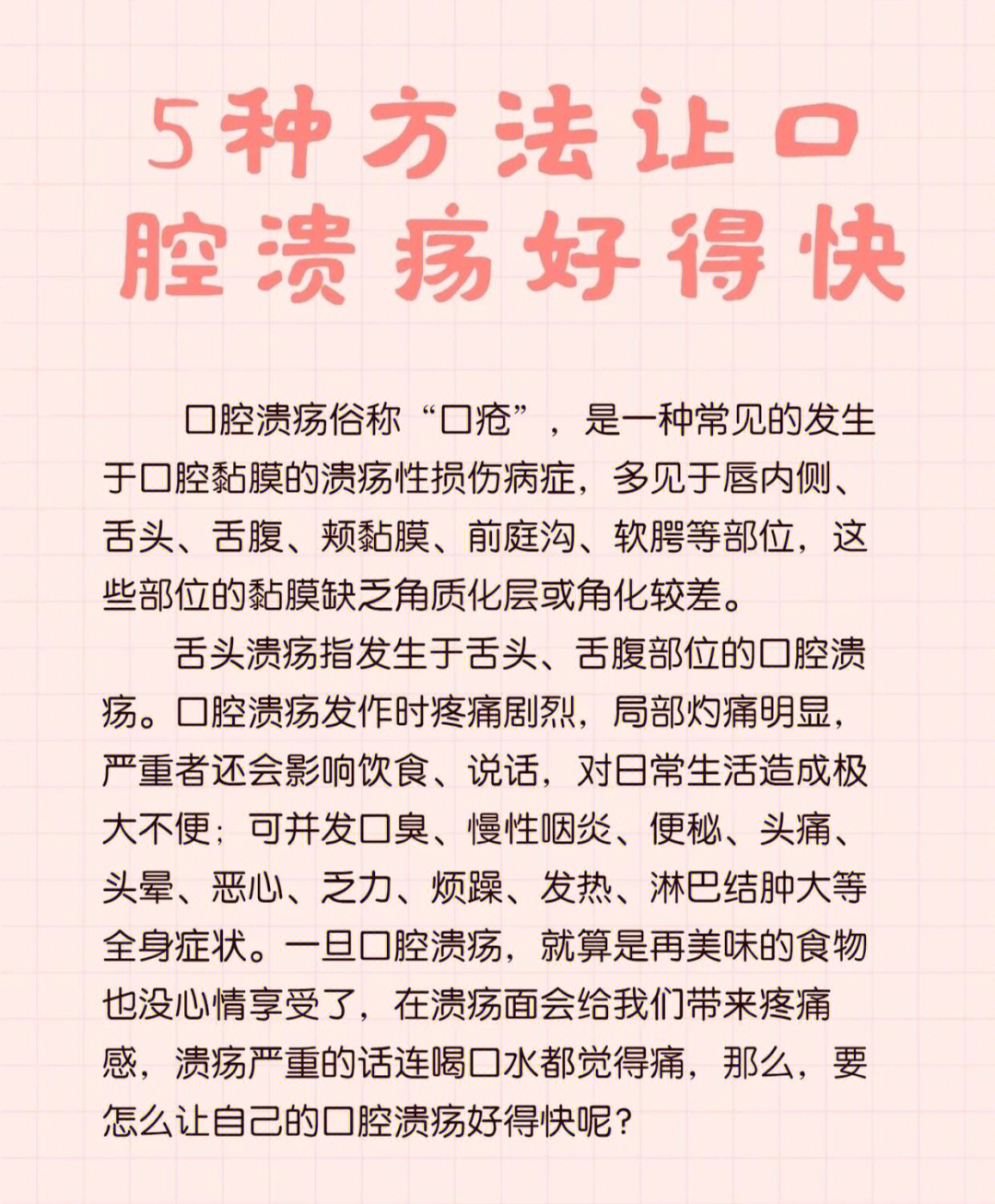 5种方法让口腔溃疡好得快

口腔溃疡俗称“口疮”，是一种常见的发生于口腔黏膜的溃疡性损伤病症，多见于唇内侧、舌头、舌腹、颊黏膜、前庭沟、软腭等部位，这些部位的黏膜缺乏角质化层或角化较差。

舌头溃疡指发生于舌头、舌腹部位的口腔溃疡。口腔溃疡发作时疼痛剧烈，局部灼痛明显，严重者还会影响饮食、说话，对日常生活造成极大不便；可并发口臭、慢性咽炎、便秘、头痛、头晕、恶心、乏力、烦躁、发热、淋巴结肿大等全身症状。一旦口腔溃疡，就算是再美味的食物也没心情享受了，在溃疡面会给我们带来疼痛感，溃疡严重的话连喝口水都觉得痛，那么，要怎么让自己的口腔溃疡好得快呢？